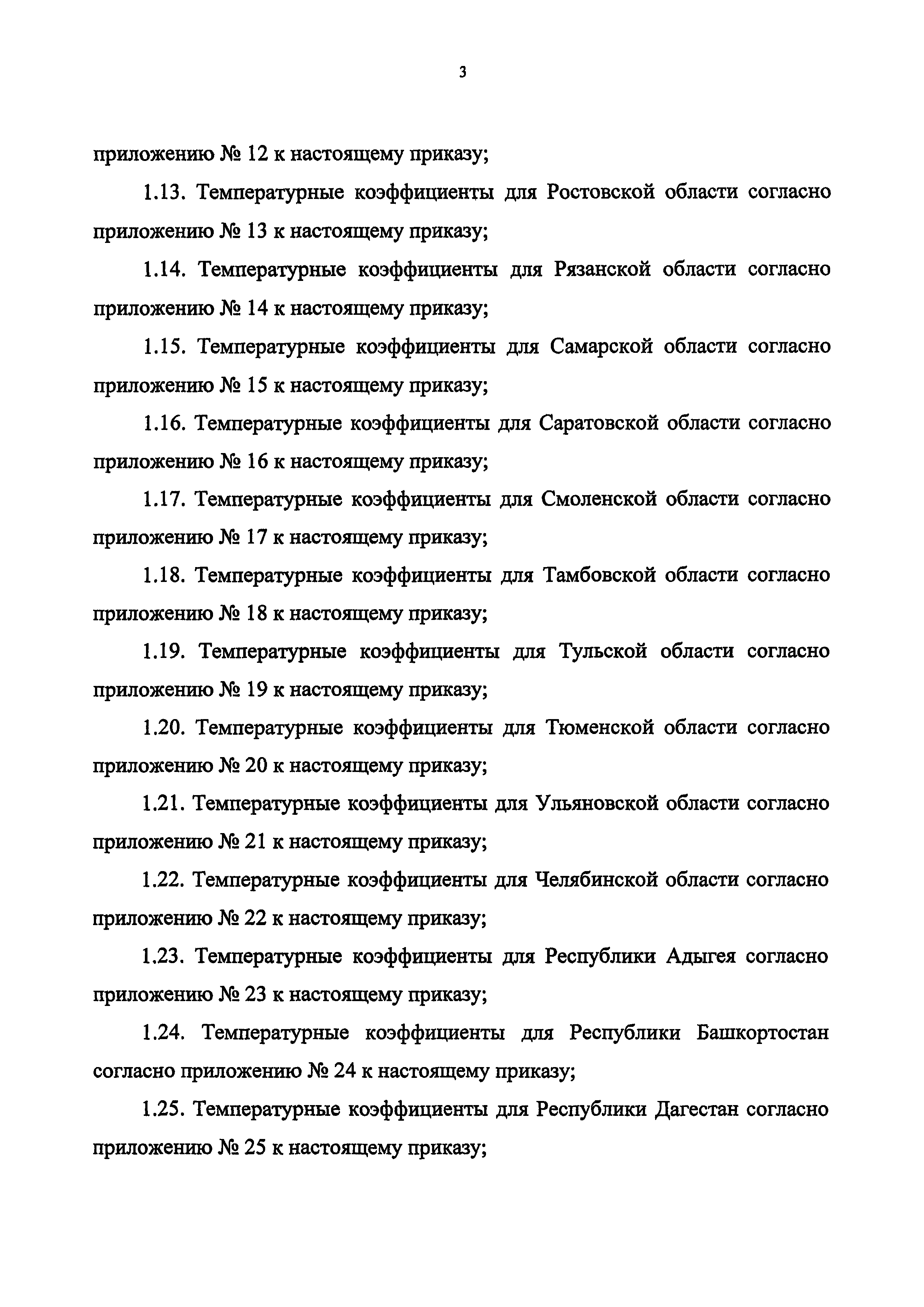 3

приложению № 12 к настоящему приказу;

1.13. Температурные коэффициенты для Ростовской области согласно приложению № 13 к настоящему приказу;

1.14. Температурные коэффициенты для Рязанской области согласно приложению № 14 к настоящему приказу;

1.15. Температурные коэффициенты для Самарской области согласно приложению № 15 к настоящему приказу;

1.16. Температурные коэффициенты для Саратовской области согласно приложению № 16 к настоящему приказу;

1.17. Температурные коэффициенты для Смоленской области согласно приложению № 17 к настоящему приказу;

1.18. Температурные коэффициенты для Тамбовской области согласно приложению № 18 к настоящему приказу;

1.19. Температурные коэффициенты для Тульской области согласно приложению № 19 к настоящему приказу;

1.20. Температурные коэффициенты для Тюменской области согласно приложению № 20 к настоящему приказу;

1.21. Температурные коэффициенты для Ульяновской области согласно приложению № 21 к настоящему приказу;

1.22. Температурные коэффициенты для Челябинской области согласно приложению № 22 к настоящему приказу;

1.23. Температурные коэффициенты для Республики Адыгея согласно приложению № 23 к настоящему приказу;

1.24. Температурные коэффициенты для Республики Башкортостан согласно приложению № 24 к настоящему приказу;

1.25. Температурные коэффициенты для Республики Дагестан согласно приложению № 25 к настоящему приказу;